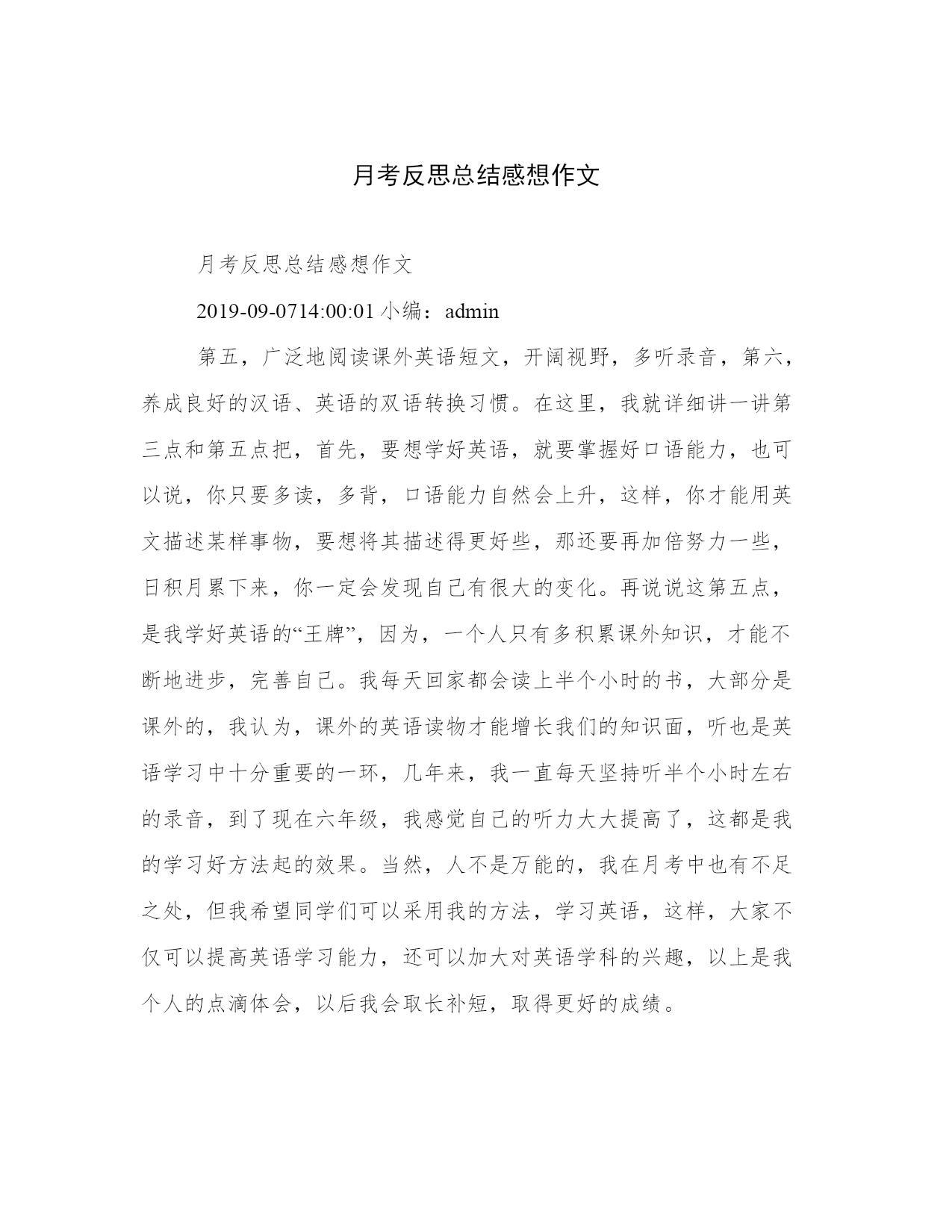 月考反思总结感想作文

月考反思总结感想作文

2019-09-0714:00:01 小编：admin

第五，广泛地阅读课外英语短文，开阔视野，多听录音，第六，养成良好的汉语、英语的双语转换习惯。在这里，我就详细讲一讲第三点和第五点把，首先，要想学好英语，就要掌握好口语能力，也可以说，你只要多读，多背，口语能力自然会上升，这样，你才能用英文描述某样事物，要想将其描述得更好些，那还要再加倍努力一些，日积月累下来，你一定会发现自己有很大的变化。再说说这第五点，是我学好英语的“王牌”，因为，一个人只有多积累课外知识，才能不断地进步，完善自己。我每天回家都会读上半个小时的书，大部分是课外的，我认为，课外的英语读物才能增长我们的知识面，听也是英语学习中十分重要的一环，几年来，我一直每天坚持听半个小时左右的录音，到了现在六年级，我感觉自己的听力大大提高了，这都是我的学习好方法起的效果。当然，人不是万能的，我在月考中也有不足之处，但我希望同学们可以采用我的方法，学习英语，这样，大家不仅可以提高英语学习能力，还可以加大对英语学科的兴趣，以上是我个人的点滴体会，以后我会取长补短，取得更好的成绩。